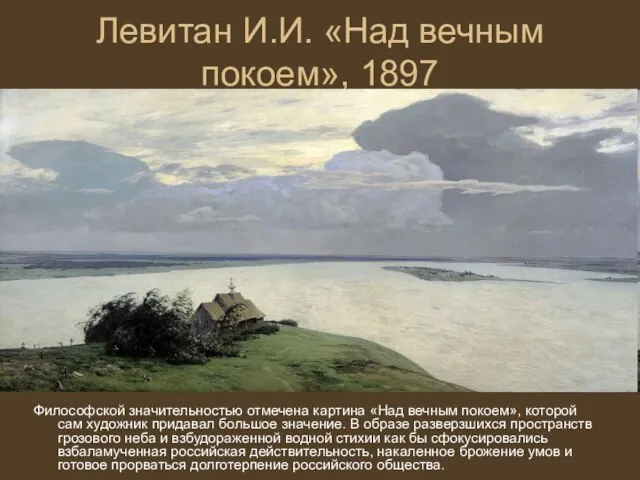 Левитан И.И. «Над вечным покоем», 1897

Философской значительностью отмечена картина «Над вечным покоем», которой сам художник придавал большое значение. В образе разверзшихся пространств грозового неба и взбудораженной водной стихии как бы сфокусировались взбаламученная российская действительность, накаленное брожение умов и готовое прорваться долготерпение российского общества.